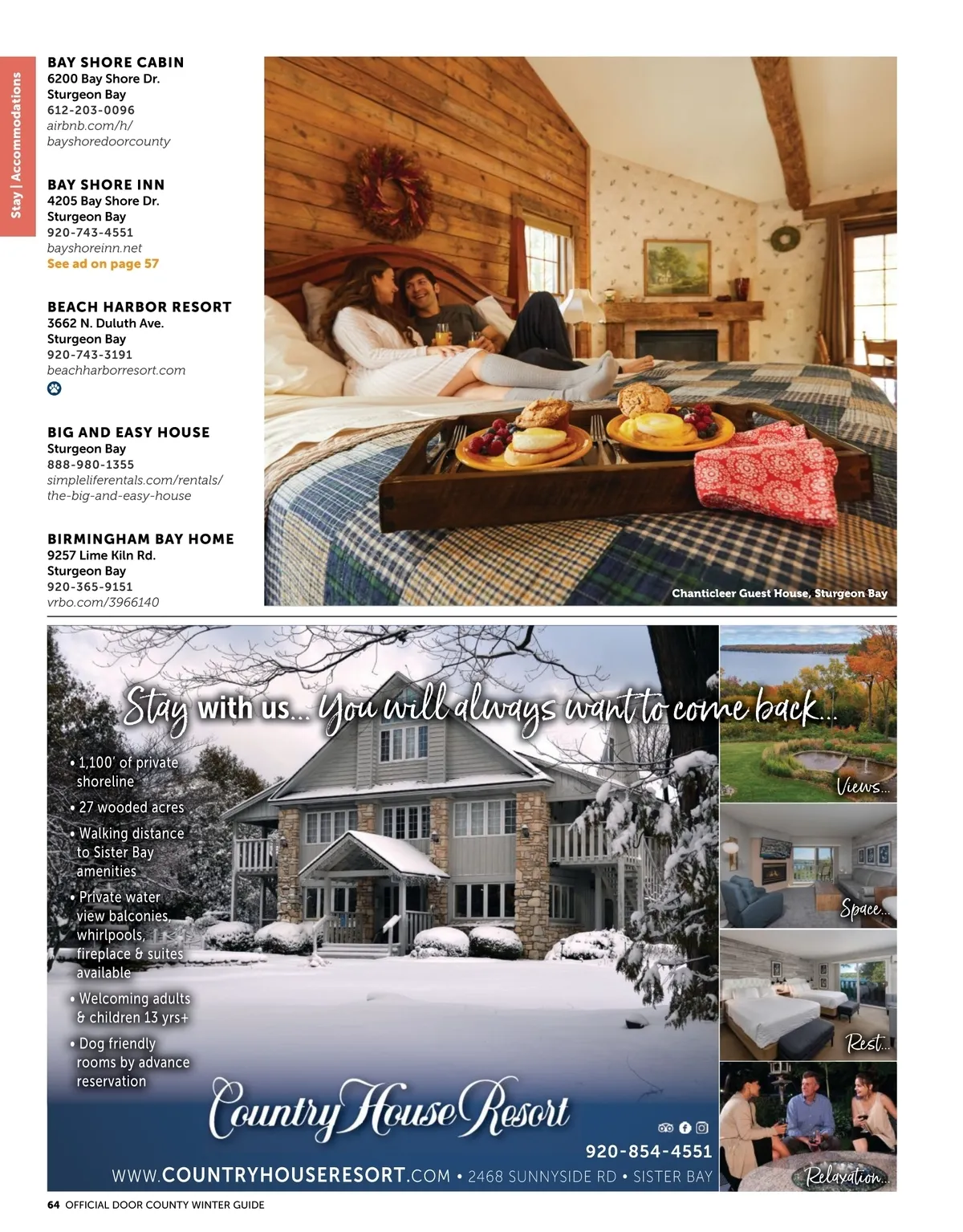 Stay | Accommodations

BAY SHORE CABIN
6200 Bay Shore Dr.
Sturgeon Bay
612-203-0096
airbnb.com/h/
bayshoredoorcounty

BAY SHORE INN
4205 Bay Shore Dr.
Sturgeon Bay
920-743-4551
bayshoreinn.net
See ad on page 57

BEACH HARBOR RESORT
3662 N. Duluth Ave.
Sturgeon Bay
920-743-3191
beachharborresort.com

BIG AND EASY HOUSE
Sturgeon Bay
888-980-1355
simpleliferentals.com/rentals/
the-big-and-easy-house

BIRMINGHAM BAY HOME
9257 Lime Kiln Rd.
Sturgeon Bay
920-365-9151
vrbo.com/3966140

Chanticleer Guest House, Sturgeon Bay

Stay with us... You will always want to come back...

• 1,100' of private shoreline
• 27 wooded acres
• Walking distance to Sister Bay amenities
• Private water view balconies, whirlpools, fireplace & suites available
• Welcoming adults & children 13 yrs+
• Dog friendly rooms by advance reservation

Country House Resort

920-854-4551

WWW.COUNTRYHOUSERESORT.COM • 2468 SUNNYSIDE RD • SISTER BAY

Views...
Space...
Rest...
Relaxation...

64 OFFICIAL DOOR COUNTY WINTER GUIDE